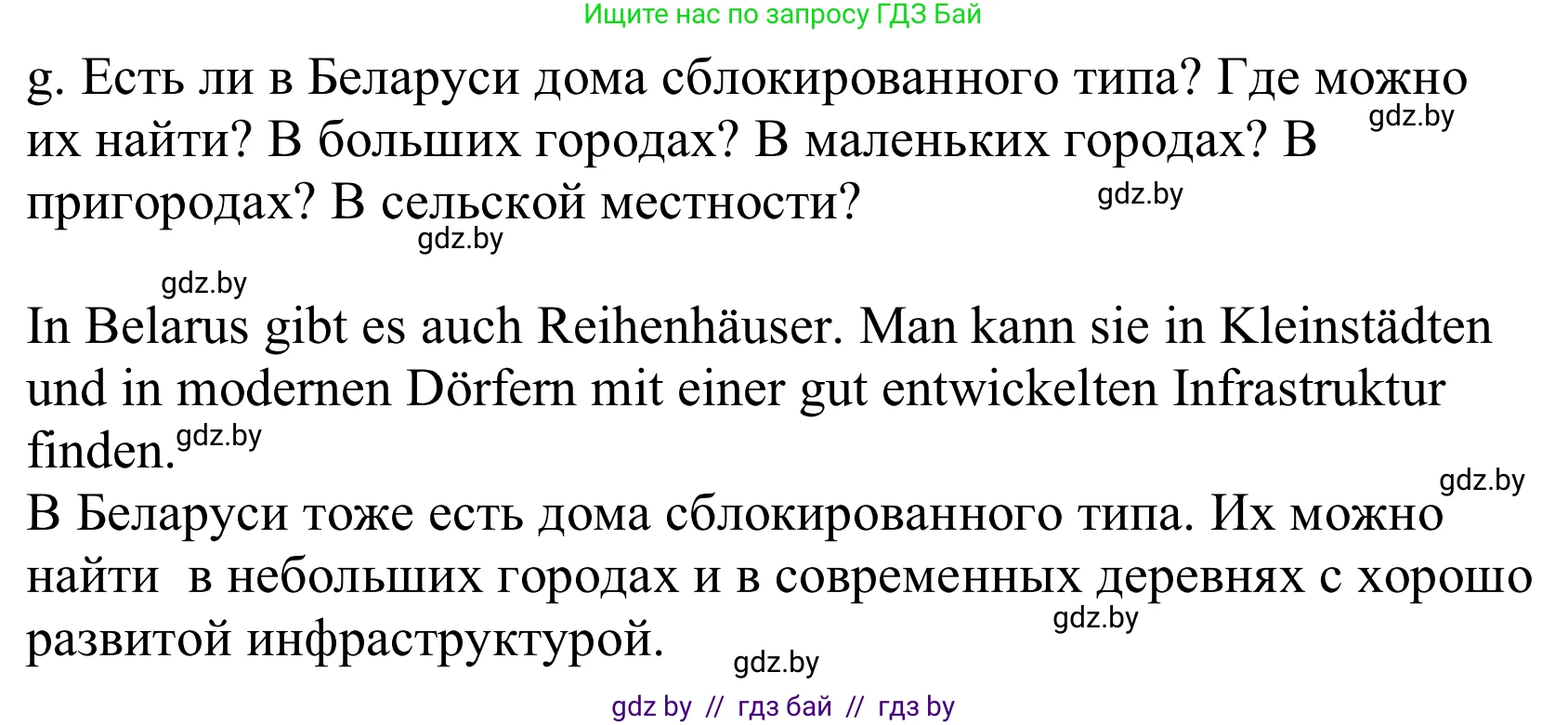 Ищите нас по запросу ГДЗ Бай

g. Есть ли в Беларуси дома сблокированного типа? Где можно их найти? В больших городах? В маленьких городах? В пригородах? В сельской местности?

gdz.by

gdz.by

gdz.by

gdz.by

In Belarus gibt es auch Reihenhäuser. Man kann sie in Kleinstädten und in modernen Dörfern mit einer gut entwickelten Infrastruktur finden.

gdz.by

gdz.by

В Беларуси тоже есть дома сблокированного типа. Их можно найти в небольших городах и в современных деревнях с хорошо развитой инфраструктурой.

gdz.by

gdz.by

gdz by // гдз бай // гдз by